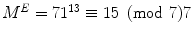 $M^E = 71^{13} \equiv 15 \pmod{7}7$